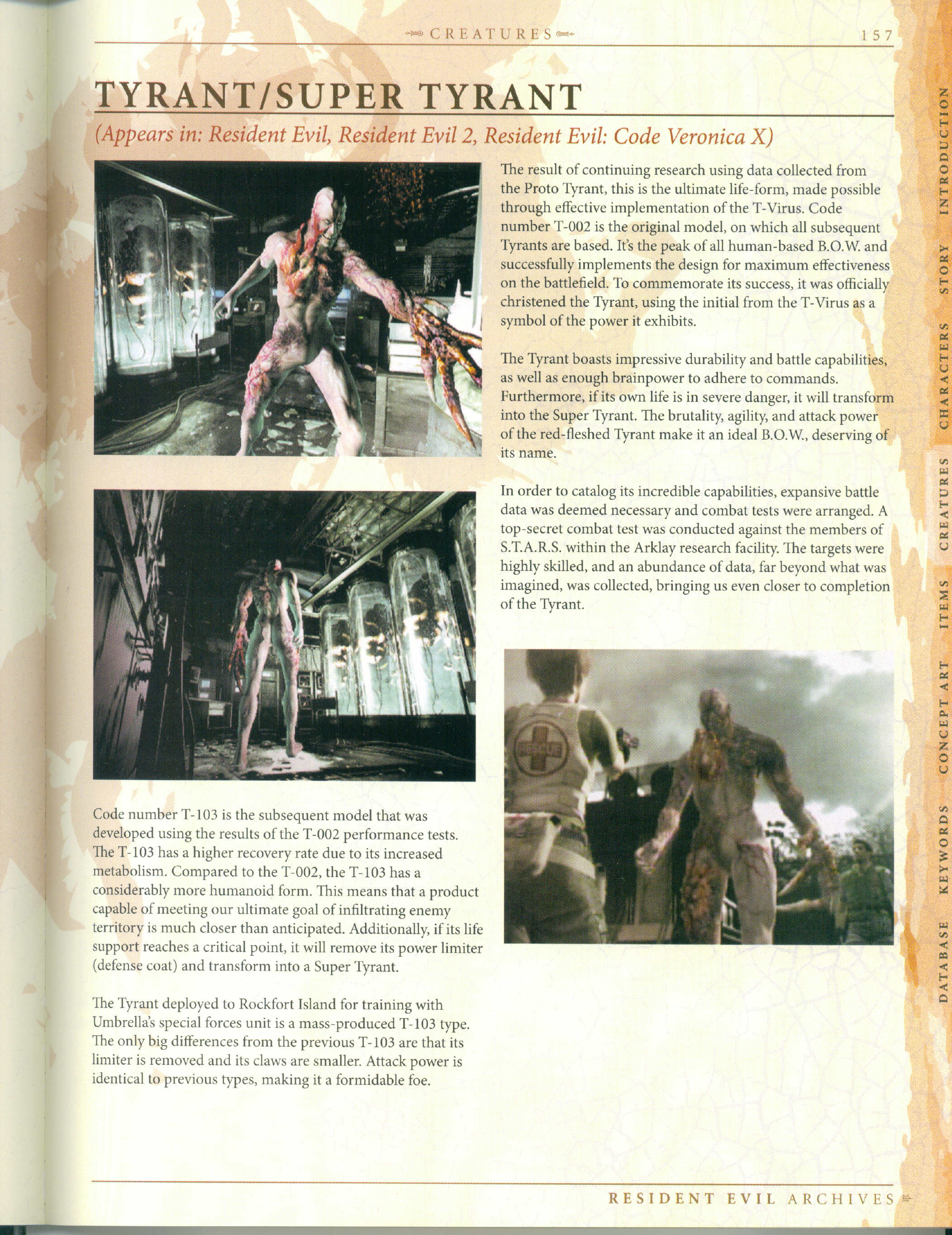 CREATURES 157

TYRANT/SUPER TYRANT

(Appears in: Resident Evil, Resident Evil 2, Resident Evil: Code Veronica X)

The result of continuing research using data collected from the Proto Tyrant, this is the ultimate life-form, made possible through effective implementation of the T-Virus. Code number T-002 is the original model, on which all subsequent Tyrants are based. It's the peak of all human-based B.O.W. and successfully implements the design for maximum effectiveness on the battlefield. To commemorate its success, it was officially christened the Tyrant, using the initial from the T-Virus as a symbol of the power it exhibits.

The Tyrant boasts impressive durability and battle capabilities, as well as enough brainpower to adhere to commands. Furthermore, if its own life is in severe danger, it will transform into the Super Tyrant. The brutality, agility, and attack power of the red-fleshed Tyrant make it an ideal B.O.W., deserving of its name.

In order to catalog its incredible capabilities, expansive battle data was deemed necessary and combat tests were arranged. A top-secret combat test was conducted against the members of S.T.A.R.S. within the Arklay research facility. The targets were highly skilled, and an abundance of data, far beyond what was imagined, was collected, bringing us even closer to completion of the Tyrant.

Code number T-103 is the subsequent model that was developed using the results of the T-002 performance tests. The T-103 has a higher recovery rate due to its increased metabolism. Compared to the T-002, the T-103 has a considerably more humanoid form. This means that a product capable of meeting our ultimate goal of infiltrating enemy territory is much closer than anticipated. Additionally, if its life support reaches a critical point, it will remove its power limiter (defense coat) and transform into a Super Tyrant.

The Tyrant deployed to Rockfort Island for training with Umbrella's special forces unit is a mass-produced T-103 type. The only big differences from the previous T-103 are that its limiter is removed and its claws are smaller. Attack power is identical to previous types, making it a formidable foe.

INTRODUCTION STORY CHARACTERS CREATURES ITEMS CONCEPT ART KEYWORDS DATABASE

RESIDENT EVIL ARCHIVES